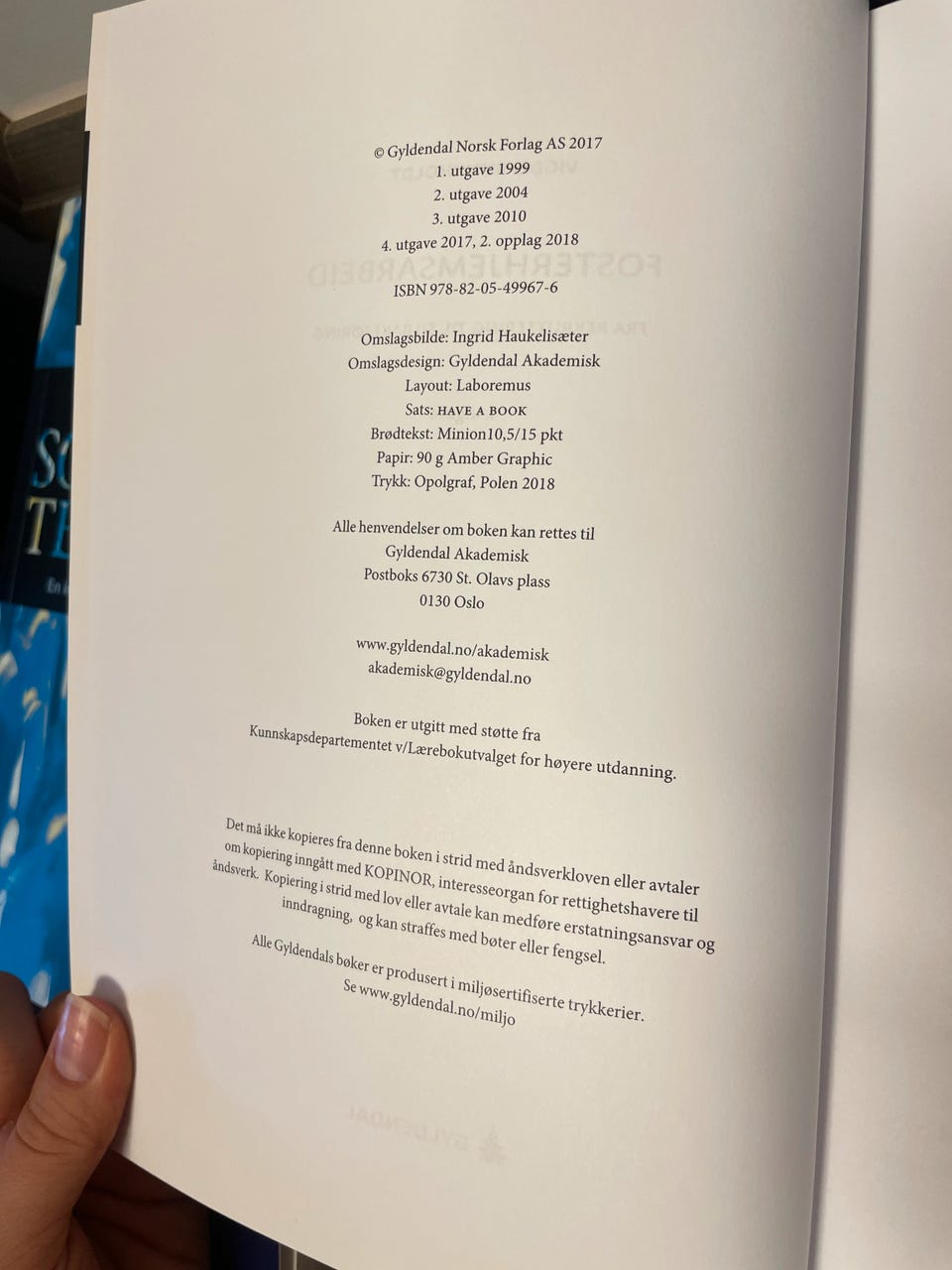 © Gyldendal Norsk Forlag AS 2017
1. utgave 1999
2. utgave 2004
3. utgave 2010
4. utgave 2017, 2. opplag 2018

ISBN 978-82-05-49967-6

Omslagsbilde: Ingrid Haukelisæter
Omslagsdesign: Gyldendal Akademisk
Layout: Laboremus
Sats: HAVE A BOOK
Brødtekst: Minion10,5/15 pkt
Papir: 90 g Amber Graphic
Trykk: Opolgraf, Polen 2018

Alle henvendelser om boken kan rettes til
Gyldendal Akademisk
Postboks 6730 St. Olavs plass
0130 Oslo

www.gyldendal.no/akademisk
akademisk@gyldendal.no

Boken er utgitt med støtte fra
Kunnskapsdepartementet v/Lærebokutvalget for høyere utdanning.

Det må ikke kopieres fra denne boken i strid med åndsverkloven eller avtaler om kopiering inngått med KOPINOR, interesseorgan for rettighetshavere til åndsverk. Kopiering i strid med lov eller avtale kan medføre erstatningsansvar og inndragning, og kan straffes med bøter eller fengsel.

Alle Gyldendals bøker er produsert i miljøsertifiserte trykkerier.
Se www.gyldendal.no/miljo